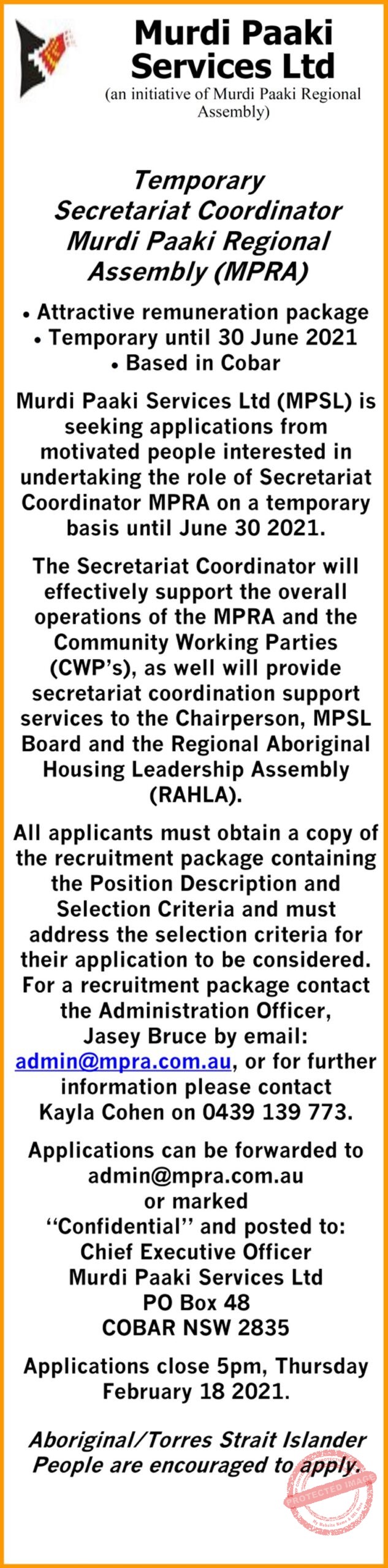 Murdi Paaki Services Ltd
(an initiative of Murdi Paaki Regional Assembly)

Temporary Secretariat Coordinator Murdi Paaki Regional Assembly (MPRA)

• Attractive remuneration package
• Temporary until 30 June 2021
• Based in Cobar

Murdi Paaki Services Ltd (MPSL) is seeking applications from motivated people interested in undertaking the role of Secretariat Coordinator MPRA on a temporary basis until June 30 2021.

The Secretariat Coordinator will effectively support the overall operations of the MPRA and the Community Working Parties (CWP's), as well will provide secretariat coordination support services to the Chairperson, MPSL Board and the Regional Aboriginal Housing Leadership Assembly (RAHLA).

All applicants must obtain a copy of the recruitment package containing the Position Description and Selection Criteria and must address the selection criteria for their application to be considered. For a recruitment package contact the Administration Officer, Jasey Bruce by email: admin@mpra.com.au, or for further information please contact Kayla Cohen on 0439 139 773.

Applications can be forwarded to admin@mpra.com.au or marked "Confidential" and posted to: Chief Executive Officer Murdi Paaki Services Ltd PO Box 48 COBAR NSW 2835

Applications close 5pm, Thursday February 18 2021.

Aboriginal/Torres Strait Islander People are encouraged to apply.

PROTECTED IMAGE